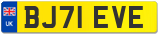 UK
BJ71 EVE